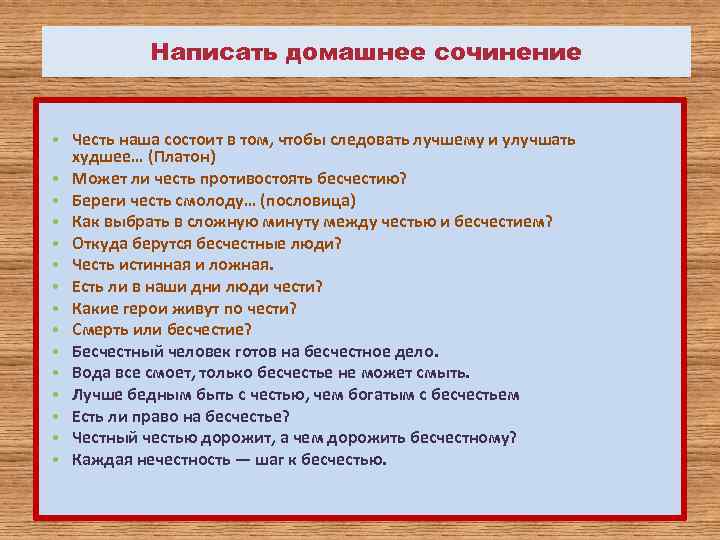 Написать домашнее сочинение

• Честь наша состоит в том, чтобы следовать лучшему и улучшать худшее… (Платон)
• Может ли честь противостоять бесчестию?
• Береги честь смолоду… (пословица)
• Как выбрать в сложную минуту между честью и бесчестием?
• Откуда берутся бесчестные люди?
• Честь истинная и ложная.
• Есть ли в наши дни люди чести?
• Какие герои живут по чести?
• Смерть или бесчестие?
• Бесчестный человек готов на бесчестное дело.
• Вода все смоет, только бесчестье не может смыть.
• Лучше бедным быть с честью, чем богатым с бесчестьем
• Есть ли право на бесчестье?
• Честный честью дорожит, а чем дорожить бесчестному?
• Каждая нечестность — шаг к бесчестью.